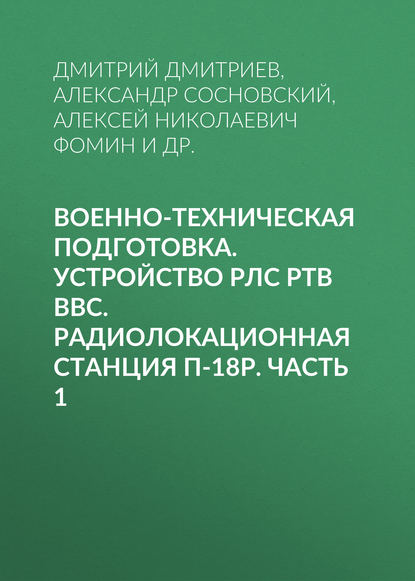 ДМИТРИЙ ДМИТРИЕВ, АЛЕКСАНДР СОСНОВСКИЙ, АЛЕКСЕЙ НИКОЛАЕВИЧ ФОМИН И ДР.

ВОЕННО-ТЕХНИЧЕСКАЯ ПОДГОТОВКА. УСТРОЙСТВО РЛС РТВ ВВС. РАДИОЛОКАЦИОННАЯ СТАНЦИЯ П-18Р. ЧАСТЬ 1